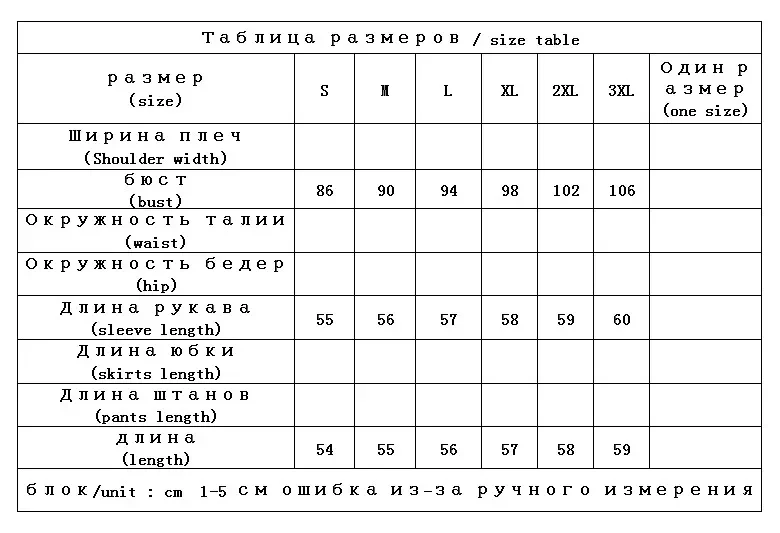 Таблица размеров / size table

| размер (size) | S | M | L | XL | 2XL | 3XL | Один размер (one size) |
|---|---|---|---|---|---|---|---|
| Ширина плеч (Shoulder width) | | | | | | | |
| бюст (bust) | 86 | 90 | 94 | 98 | 102 | 106 | |
| Окружность талии (waist) | | | | | | | |
| Окружность бедер (hip) | | | | | | | |
| Длина рукава (sleeve length) | 55 | 56 | 57 | 58 | 59 | 60 | |
| Длина юбки (skirts length) | | | | | | | |
| Длина штанов (pants length) | | | | | | | |
| длина (length) | 54 | 55 | 56 | 57 | 58 | 59 | |

блок/unit : cm 1-5 см ошибка из-за ручного измерения